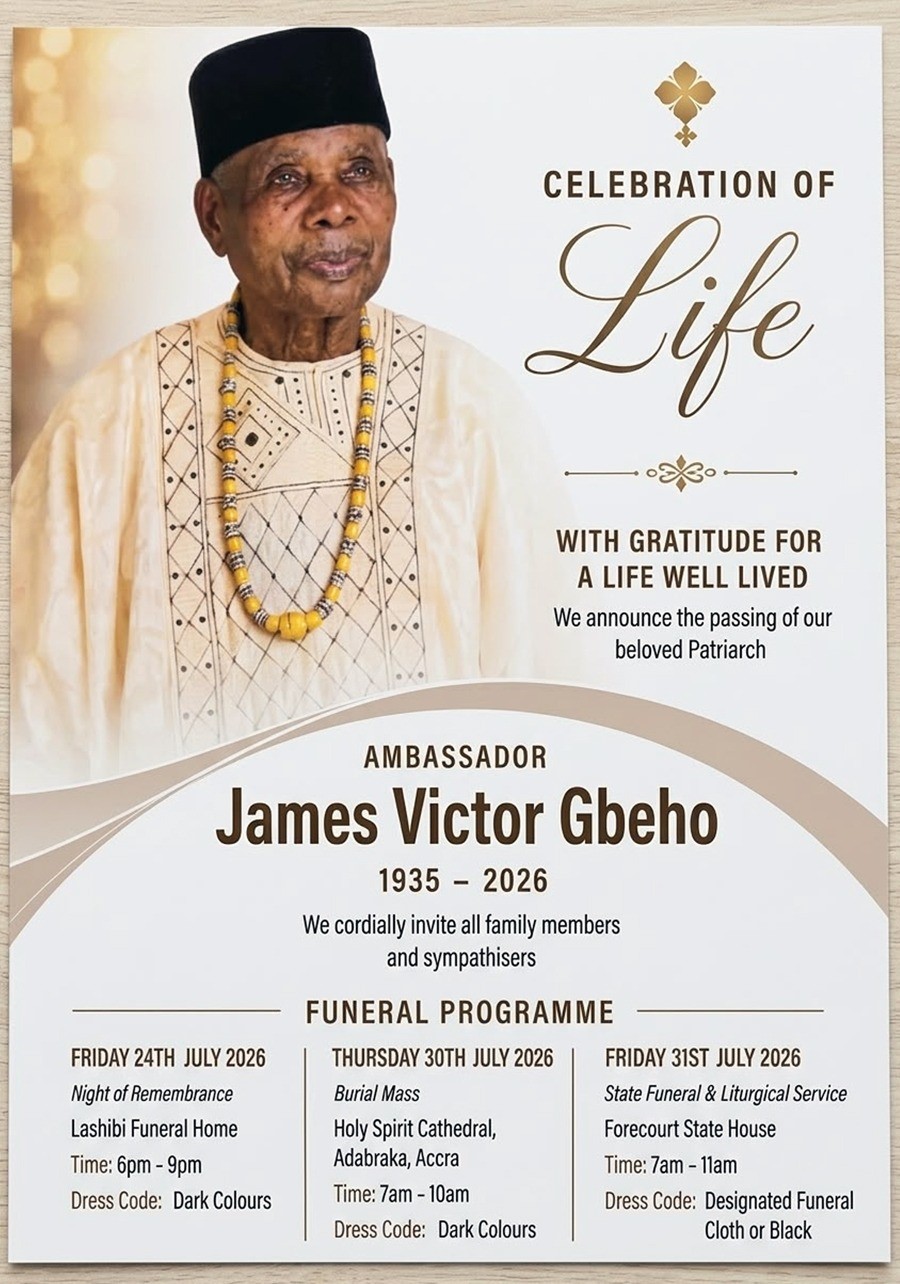 CELEBRATION OF
Life

WITH GRATITUDE FOR
A LIFE WELL LIVED
We announce the passing of our beloved Patriarch

AMBASSADOR
James Victor Gbeho
1935 – 2026
We cordially invite all family members and sympathisers

FUNERAL PROGRAMME

FRIDAY 24TH JULY 2026
Night of Remembrance
Lashibi Funeral Home
Time: 6pm - 9pm
Dress Code: Dark Colours

THURSDAY 30TH JULY 2026
Burial Mass
Holy Spirit Cathedral, Adabraka, Accra
Time: 7am - 10am
Dress Code: Dark Colours

FRIDAY 31ST JULY 2026
State Funeral & Liturgical Service
Forecourt State House
Time: 7am - 11am
Dress Code: Designated Funeral Cloth or Black